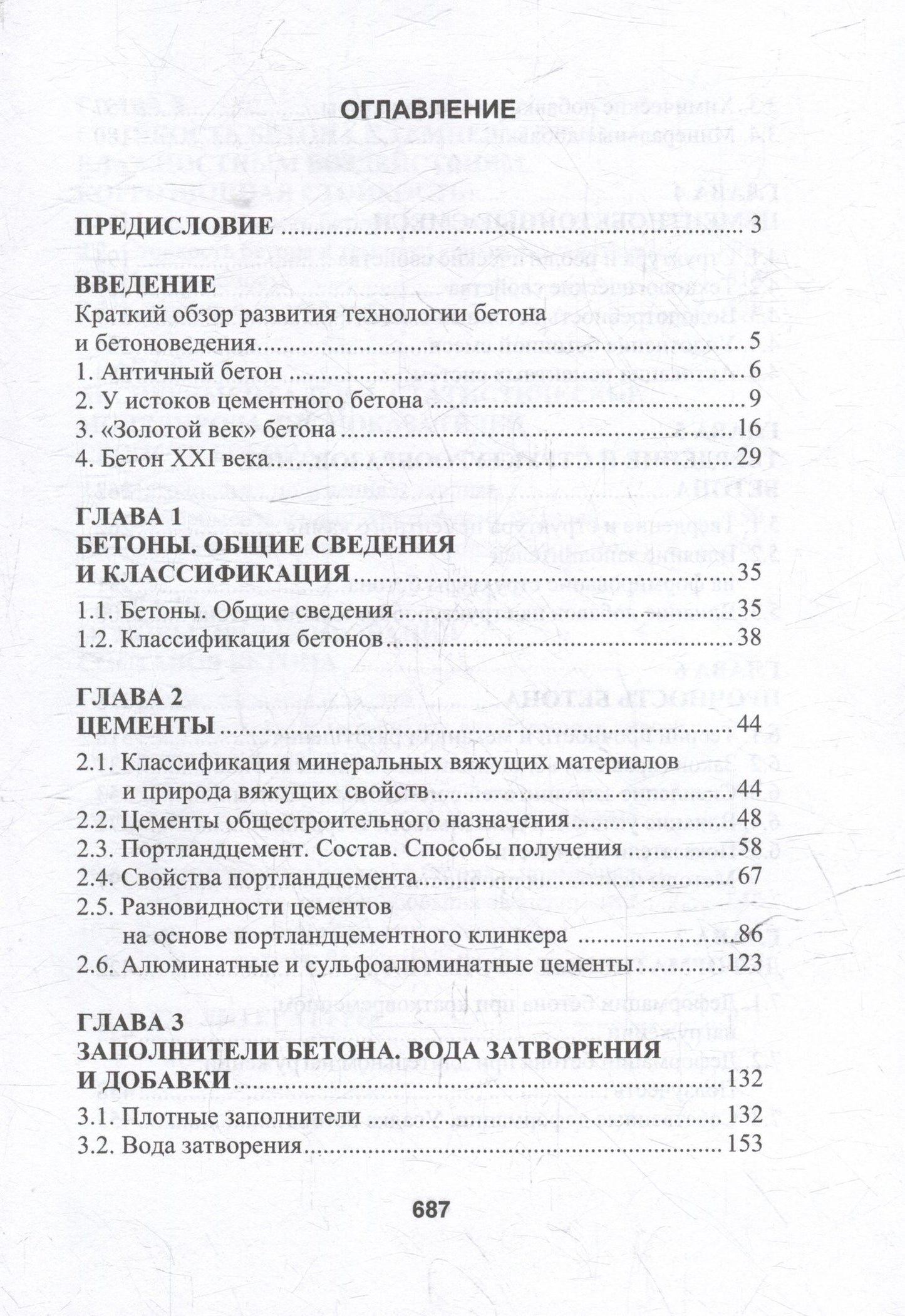 ОГЛАВЛЕНИЕ

ПРЕДИСЛОВИЕ 3

ВВЕДЕНИЕ
Краткий обзор развития технологии бетона и бетоноведения 5
1. Античный бетон 6
2. У истоков цементного бетона 9
3. «Золотой век» бетона 16
4. Бетон XXI века 29

ГЛАВА 1
БЕТОНЫ. ОБЩИЕ СВЕДЕНИЯ И КЛАССИФИКАЦИЯ 35
1.1. Бетоны. Общие сведения 35
1.2. Классификация бетонов 38

ГЛАВА 2
ЦЕМЕНТЫ 44
2.1. Классификация минеральных вяжущих материалов и природа вяжущих свойств 44
2.2. Цементы общестроительного назначения 48
2.3. Портландцемент. Состав. Способы получения 58
2.4. Свойства портландцемента 67
2.5. Разновидности цементов на основе портландцементного клинкера 86
2.6. Алюминатные и сульфоалюминатные цементы 123

ГЛАВА 3
ЗАПОЛНИТЕЛИ БЕТОНА. ВОДА ЗАТВОРЕНИЯ И ДОБАВКИ 132
3.1. Плотные заполнители 132
3.2. Вода затворения 153

687